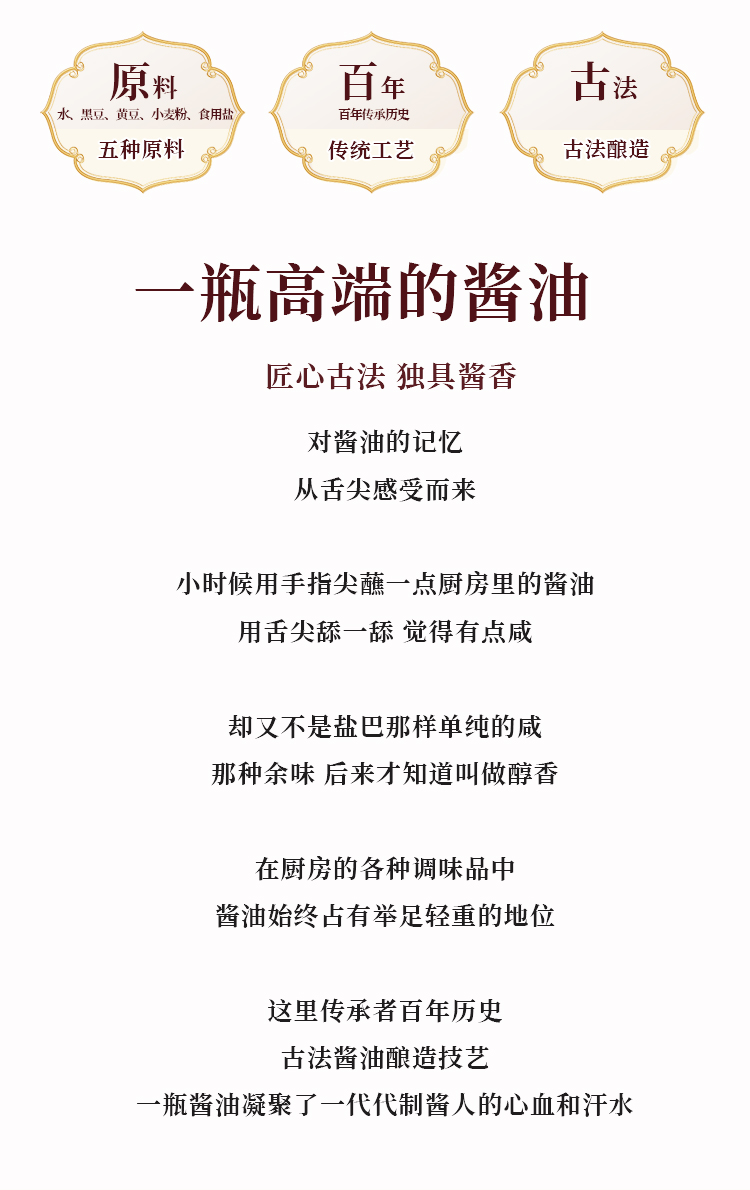 原料
水、黑豆、黄豆、小麦粉、食用盐
五种原料

百年
百年传承历史
传统工艺

古法
古法酿造

一瓶高端的酱油

匠心古法 独具酱香

对酱油的记忆
从舌尖感受而来

小时候用手指尖蘸一点厨房里的酱油
用舌尖舔一舔 觉得有点咸

却又不是盐巴那样单纯的咸
那种余味 后来才知道叫做醇香

在厨房的各种调味品中
酱油始终占有举足轻重的地位

这里传承者百年历史
古法酱油酿造技艺
一瓶酱油凝聚了一代代制酱人的心血和汗水